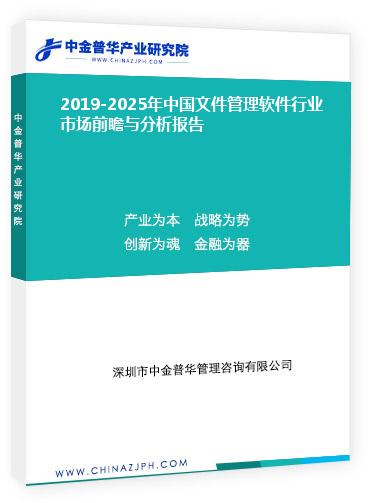 中金普华产业研究院
WWW.CHINAZJPH.COM

中金普华产业研究院

2019-2025年中国文件管理软件行业市场前瞻与分析报告

产业为本　战略为势
创新为魂　金融为器

深圳市中金普华管理咨询有限公司

WWW.CHINAZJPH.COM